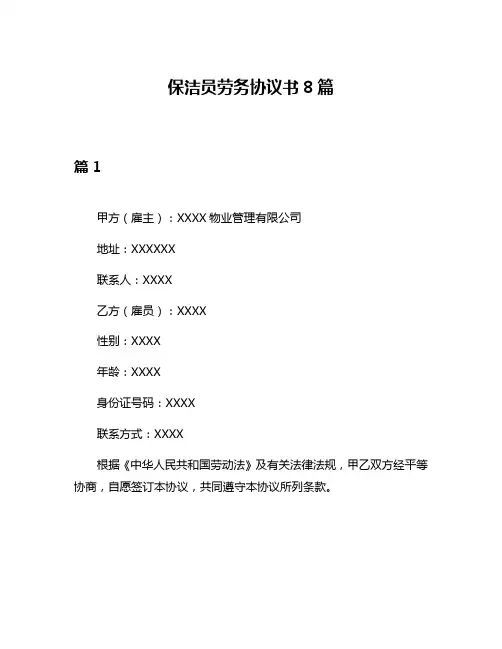 保洁员劳务协议书 8 篇

篇 1

甲方（雇主）：XXXX 物业管理有限公司

地址：XXXXXX

联系人：XXXX

乙方（雇员）：XXXX

性别：XXXX

年龄：XXXX

身份证号码：XXXX

联系方式：XXXX

根据《中华人民共和国劳动法》及有关法律法规，甲乙双方经平等协商，自愿签订本协议，共同遵守本协议所列条款。